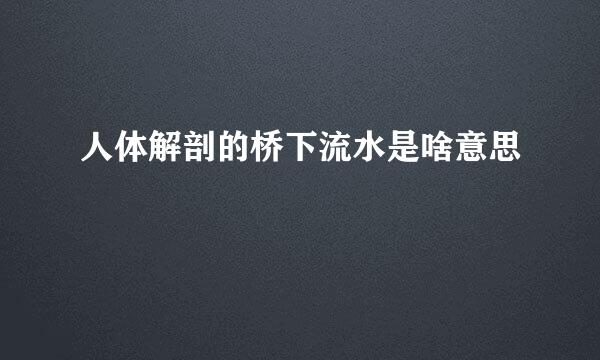 人体解剖的桥下流水是啥意思